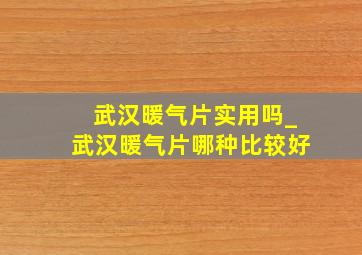 武汉暖气片实用吗_
武汉暖气片哪种比较好